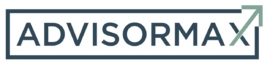 ADVISORMAX